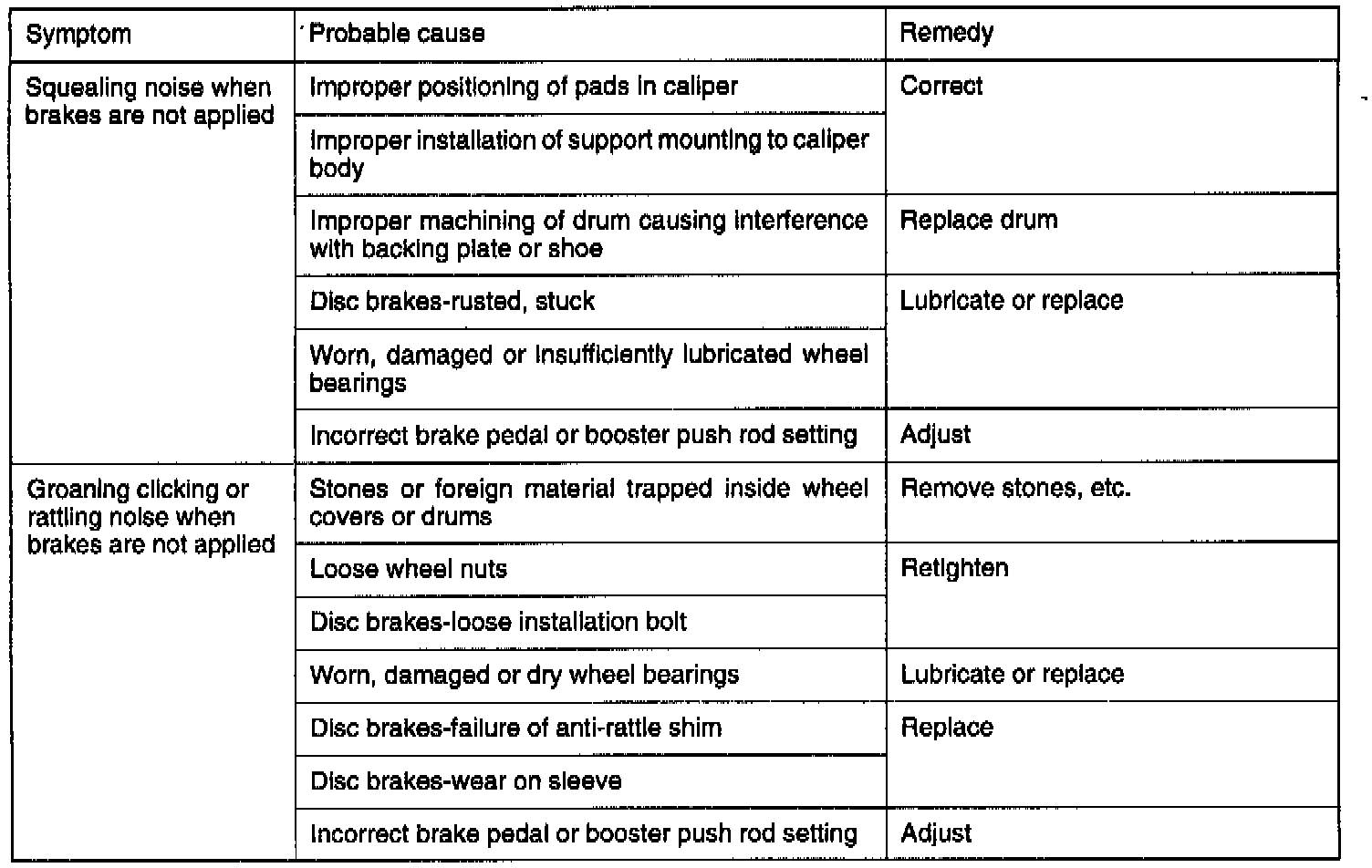 | Symptom | Probable cause | Remedy |
|---|---|---|
| Squealing noise when brakes are not applied | Improper positioning of pads in caliper | Correct |
| | Improper installation of support mounting to caliper body | |
| | Improper machining of drum causing interference with backing plate or shoe | Replace drum |
| | Disc brakes-rusted, stuck | Lubricate or replace |
| | Worn, damaged or insufficiently lubricated wheel bearings | |
| | Incorrect brake pedal or booster push rod setting | Adjust |
| Groaning clicking or rattling noise when brakes are not applied | Stones or foreign material trapped inside wheel covers or drums | Remove stones, etc. |
| | Loose wheel nuts | Retighten |
| | Disc brakes-loose installation bolt | |
| | Worn, damaged or dry wheel bearings | Lubricate or replace |
| | Disc brakes-failure of anti-rattle shim | Replace |
| | Disc brakes-wear on sleeve | |
| | Incorrect brake pedal or booster push rod setting | Adjust |